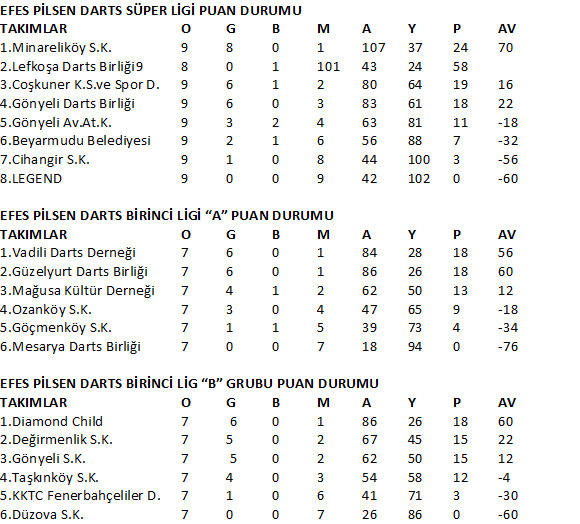 EFES PİLSEN DARTS SÜPER LİGİ PUAN DURUMU

| TAKIMLAR | O | G | B | M | A | Y | P | AV |
|---|---|---|---|---|---|---|---|---|
| 1.Minareliköy S.K. | 9 | 8 | 0 | 1 | 107 | 37 | 24 | 70 |
| 2.Lefkoşa Darts Birliği9 | 8 | 0 | 1 | 101 | 43 | 24 | 58 | |
| 3.Coşkuner K.S.ve Spor D. | 9 | 6 | 1 | 2 | 80 | 64 | 19 | 16 |
| 4.Gönyeli Darts Birliği | 9 | 6 | 0 | 3 | 83 | 61 | 18 | 22 |
| 5.Gönyeli Av.At.K. | 9 | 3 | 2 | 4 | 63 | 81 | 11 | -18 |
| 6.Beyarmudu Belediyesi | 9 | 2 | 1 | 6 | 56 | 88 | 7 | -32 |
| 7.Cihangir S.K. | 9 | 1 | 0 | 8 | 44 | 100 | 3 | -56 |
| 8.LEGEND | 9 | 0 | 0 | 9 | 42 | 102 | 0 | -60 |

EFES PİLSEN DARTS BİRİNCİ LİGİ “A” PUAN DURUMU

| TAKIMLAR | O | G | B | M | A | Y | P | AV |
|---|---|---|---|---|---|---|---|---|
| 1.Vadili Darts Derneği | 7 | 6 | 0 | 1 | 84 | 28 | 18 | 56 |
| 2.Güzelyurt Darts Birliği | 7 | 6 | 0 | 1 | 86 | 26 | 18 | 60 |
| 3.Mağusa Kültür Derneği | 7 | 4 | 1 | 2 | 62 | 50 | 13 | 12 |
| 4.Ozanköy S.K. | 7 | 3 | 0 | 4 | 47 | 65 | 9 | -18 |
| 5.Göçmenköy S.K. | 7 | 1 | 1 | 5 | 39 | 73 | 4 | -34 |
| 6.Mesarya Darts Birliği | 7 | 0 | 0 | 7 | 18 | 94 | 0 | -76 |

EFES PİLSEN DARTS BİRİNCİ LİG “B” GRUBU PUAN DURUMU

| TAKIMLAR | O | G | B | M | A | Y | P | AV |
|---|---|---|---|---|---|---|---|---|
| 1.Diamond Child | 7 | 6 | 0 | 1 | 86 | 26 | 18 | 60 |
| 2.Değirmenlik S.K. | 7 | 5 | 0 | 2 | 67 | 45 | 15 | 22 |
| 3.Gönyeli S.K. | 7 | 5 | 0 | 2 | 62 | 50 | 15 | 12 |
| 4.Taşkınköy S.K. | 7 | 4 | 0 | 3 | 54 | 58 | 12 | -4 |
| 5.KKTC Fenerbahçeliler D. | 7 | 1 | 0 | 6 | 41 | 71 | 3 | -30 |
| 6.Düzova S.K. | 7 | 0 | 0 | 7 | 26 | 86 | 0 | -60 |